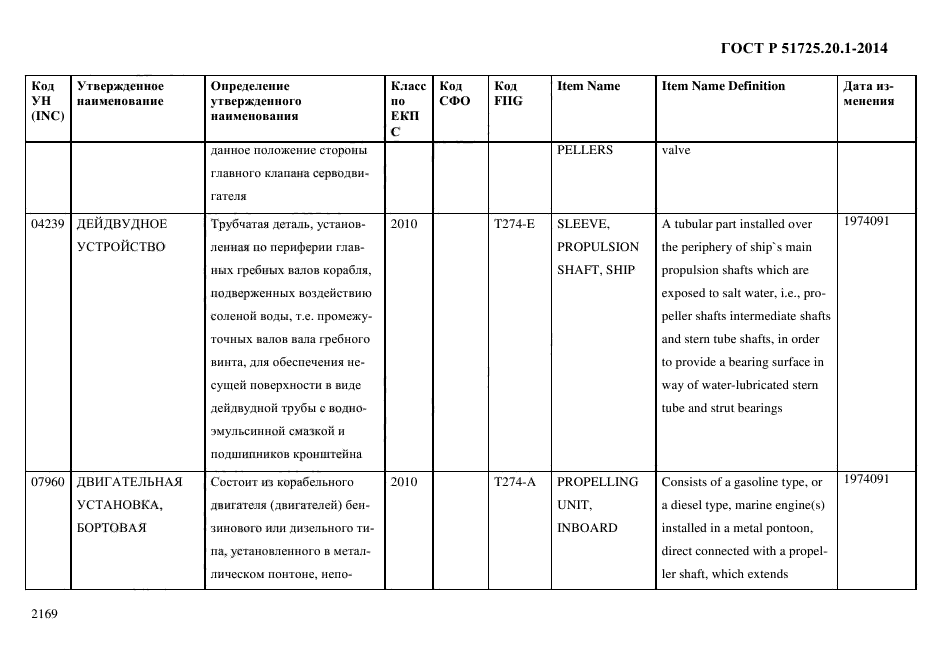 ГОСТ Р 51725.20.1-2014

| Код УН (INC) | Утвержденное наименование | Определение утвержденного наименования | Класс по ЕКПС | Код СФО | Код FIIG | Item Name | Item Name Definition | Дата изменения |
|---|---|---|---|---|---|---|---|---|
| | | данное положение стороны главного клапана серводвигателя | | | | PELLERS | valve | |
| 04239 | ДЕЙДВУДНОЕ УСТРОЙСТВО | Трубчатая деталь, установленная по периферии главных гребных валов корабля, подверженных воздействию соленой воды, т.е. промежуточных валов вала гребного винта, для обеспечения несущей поверхности в виде дейдвудной трубы с водноэмульсинной смазкой и подшипников кронштейна | 2010 | | T274-E | SLEEVE, PROPULSION SHAFT, SHIP | A tubular part installed over the periphery of ship`s main propulsion shafts which are exposed to salt water, i.e., propeller shafts intermediate shafts and stern tube shafts, in order to provide a bearing surface in way of water-lubricated stern tube and strut bearings | 1974091 |
| 07960 | ДВИГАТЕЛЬНАЯ УСТАНОВКА, БОРТОВАЯ | Состоит из корабельного двигателя (двигателей) бензинового или дизельного типа, установленного в металлическом понтоне, непо- | 2010 | | T274-A | PROPELLING UNIT, INBOARD | Consists of a gasoline type, or a diesel type, marine engine(s) installed in a metal pontoon, direct connected with a propeller shaft, which extends | 1974091 |

2169